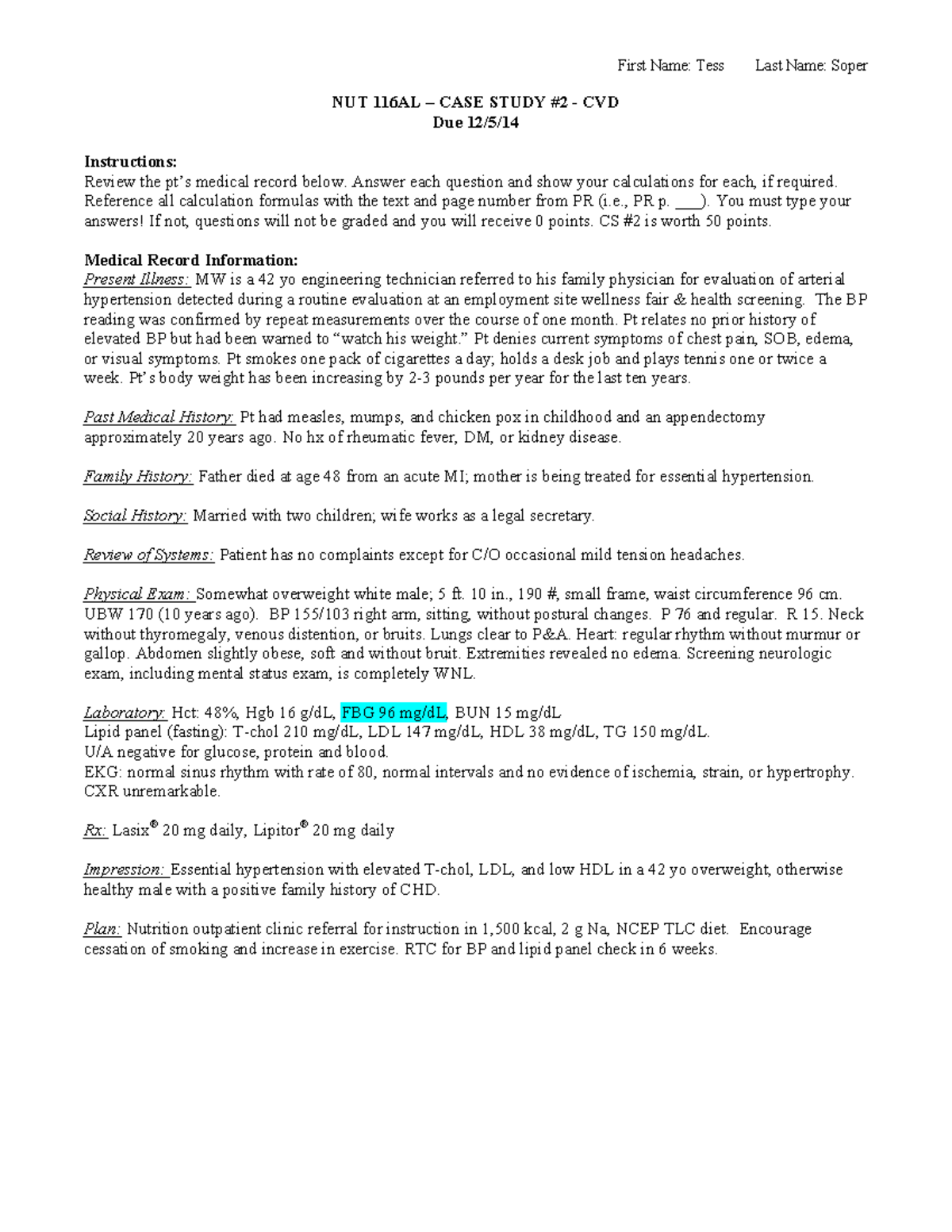 First Name: Tess Last Name: Soper

NUT 116AL – CASE STUDY #2 - CVD
Due 12/5/14

Instructions:
Review the pt's medical record below. Answer each question and show your calculations for each, if required. Reference all calculation formulas with the text and page number from PR (i.e., PR p. ___). You must type your answers! If not, questions will not be graded and you will receive 0 points. CS #2 is worth 50 points.

Medical Record Information:
Present Illness: MW is a 42 yo engineering technician referred to his family physician for evaluation of arterial hypertension detected during a routine evaluation at an employment site wellness fair & health screening. The BP reading was confirmed by repeat measurements over the course of one month. Pt relates no prior history of elevated BP but had been warned to "watch his weight." Pt denies current symptoms of chest pain, SOB, edema, or visual symptoms. Pt smokes one pack of cigarettes a day; holds a desk job and plays tennis one or twice a week. Pt's body weight has been increasing by 2-3 pounds per year for the last ten years.

Past Medical History: Pt had measles, mumps, and chicken pox in childhood and an appendectomy approximately 20 years ago. No hx of rheumatic fever, DM, or kidney disease.

Family History: Father died at age 48 from an acute MI; mother is being treated for essential hypertension.

Social History: Married with two children; wife works as a legal secretary.

Review of Systems: Patient has no complaints except for C/O occasional mild tension headaches.

Physical Exam: Somewhat overweight white male; 5 ft. 10 in., 190 #, small frame, waist circumference 96 cm. UBW 170 (10 years ago). BP 155/103 right arm, sitting, without postural changes. P 76 and regular. R 15. Neck without thyromegaly, venous distention, or bruits. Lungs clear to P&A. Heart: regular rhythm without murmur or gallop. Abdomen slightly obese, soft and without bruit. Extremities revealed no edema. Screening neurologic exam, including mental status exam, is completely WNL.

Laboratory: Hct: 48%, Hgb 16 g/dL, FBG 96 mg/dL, BUN 15 mg/dL
Lipid panel (fasting): T-chol 210 mg/dL, LDL 147 mg/dL, HDL 38 mg/dL, TG 150 mg/dL.
U/A negative for glucose, protein and blood.
EKG: normal sinus rhythm with rate of 80, normal intervals and no evidence of ischemia, strain, or hypertrophy.
CXR unremarkable.

Rx: Lasix® 20 mg daily, Lipitor® 20 mg daily

Impression: Essential hypertension with elevated T-chol, LDL, and low HDL in a 42 yo overweight, otherwise healthy male with a positive family history of CHD.

Plan: Nutrition outpatient clinic referral for instruction in 1,500 kcal, 2 g Na, NCEP TLC diet. Encourage cessation of smoking and increase in exercise. RTC for BP and lipid panel check in 6 weeks.